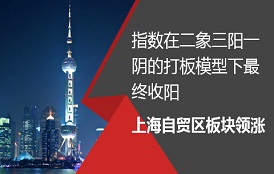 指数在二象三阳一阴的打板模型下最终收阳

上海自贸区板块领涨